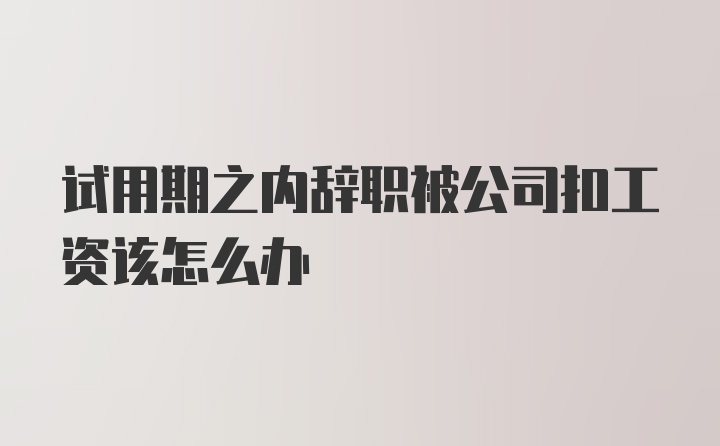 试用期之内辞职被公司扣工资该怎么办